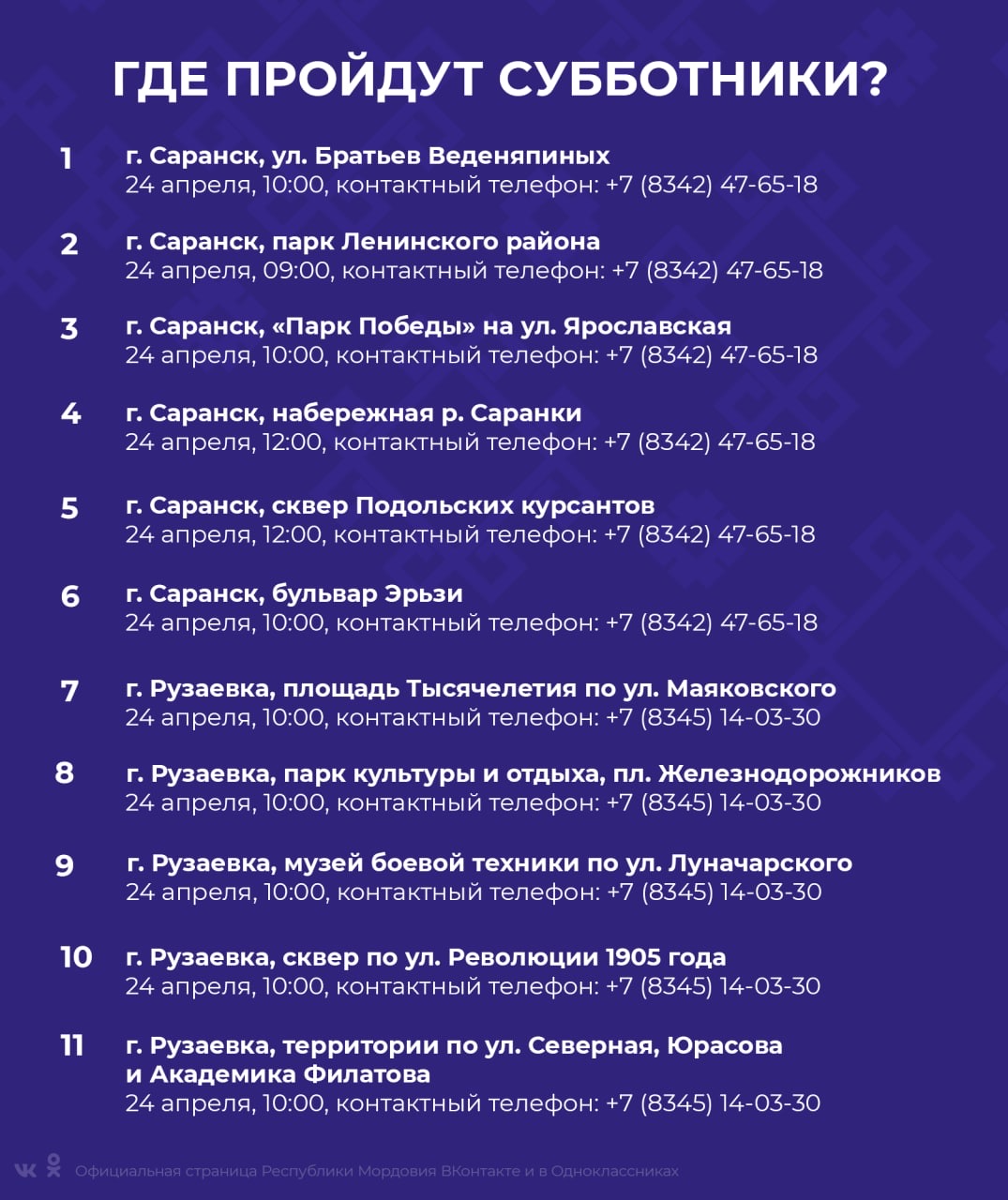 ГДЕ ПРОЙДУТ СУББОТНИКИ?

1 г. Саранск, ул. Братьев Веденяпиных
24 апреля, 10:00, контактный телефон: +7 (8342) 47-65-18

2 г. Саранск, парк Ленинского района
24 апреля, 09:00, контактный телефон: +7 (8342) 47-65-18

3 г. Саранск, «Парк Победы» на ул. Ярославская
24 апреля, 10:00, контактный телефон: +7 (8342) 47-65-18

4 г. Саранск, набережная р. Саранки
24 апреля, 12:00, контактный телефон: +7 (8342) 47-65-18

5 г. Саранск, сквер Подольских курсантов
24 апреля, 12:00, контактный телефон: +7 (8342) 47-65-18

6 г. Саранск, бульвар Эрьзи
24 апреля, 10:00, контактный телефон: +7 (8342) 47-65-18

7 г. Рузаевка, площадь Тысячелетия по ул. Маяковского
24 апреля, 10:00, контактный телефон: +7 (8345) 14-03-30

8 г. Рузаевка, парк культуры и отдыха, пл. Железнодорожников
24 апреля, 10:00, контактный телефон: +7 (8345) 14-03-30

9 г. Рузаевка, музей боевой техники по ул. Луначарского
24 апреля, 10:00, контактный телефон: +7 (8345) 14-03-30

10 г. Рузаевка, сквер по ул. Революции 1905 года
24 апреля, 10:00, контактный телефон: +7 (8345) 14-03-30

11 г. Рузаевка, территории по ул. Северная, Юрасова и Академика Филатова
24 апреля, 10:00, контактный телефон: +7 (8345) 14-03-30

Официальная страница Республики Мордовия ВКонтакте и в Одноклассниках